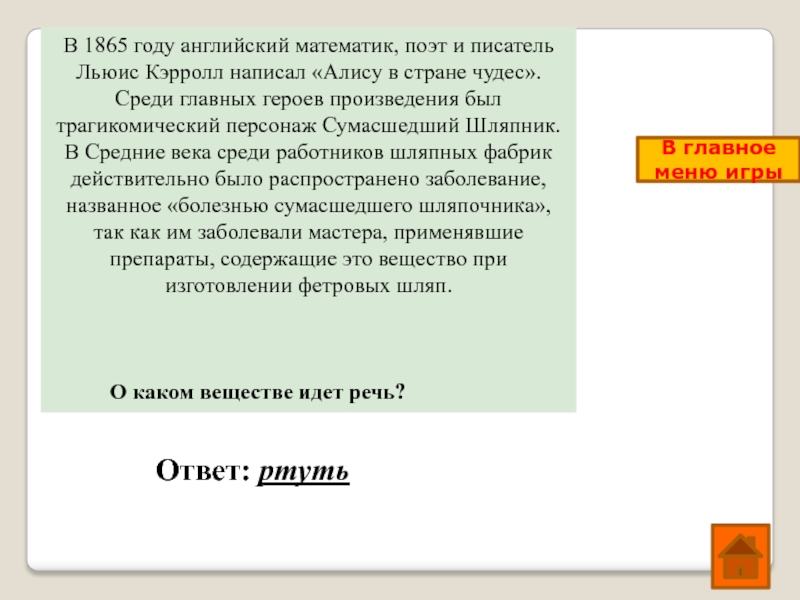 В 1865 году английский математик, поэт и писатель Льюис Кэрролл написал «Алису в стране чудес». Среди главных героев произведения был трагикомический персонаж Сумасшедший Шляпник. В Средние века среди работников шляпных фабрик действительно было распространено заболевание, названное «болезнью сумасшедшего шляпочника», так как им заболевали мастера, применявшие препараты, содержащие это вещество при изготовлении фетровых шляп.

О каком веществе идет речь?

В главное меню игры

Ответ: ртуть